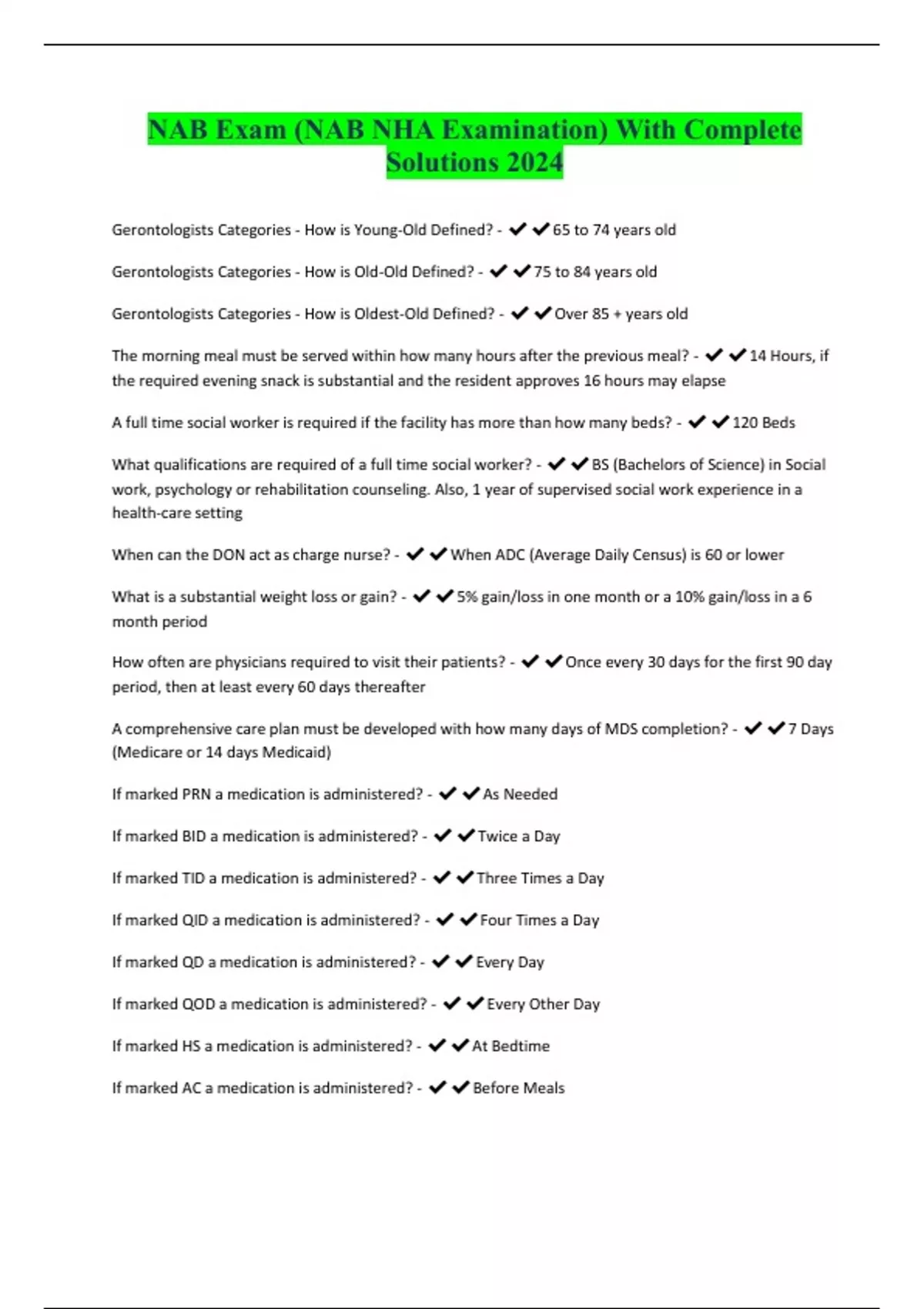 NAB Exam (NAB NHA Examination) With Complete Solutions 2024

Gerontologists Categories - How is Young-Old Defined? - ✔✔65 to 74 years old

Gerontologists Categories - How is Old-Old Defined? - ✔✔75 to 84 years old

Gerontologists Categories - How is Oldest-Old Defined? - ✔✔Over 85 + years old

The morning meal must be served within how many hours after the previous meal? - ✔✔14 Hours, if the required evening snack is substantial and the resident approves 16 hours may elapse

A full time social worker is required if the facility has more than how many beds? - ✔✔120 Beds

What qualifications are required of a full time social worker? - ✔✔BS (Bachelors of Science) in Social work, psychology or rehabilitation counseling. Also, 1 year of supervised social work experience in a health-care setting

When can the DON act as charge nurse? - ✔✔When ADC (Average Daily Census) is 60 or lower

What is a substantial weight loss or gain? - ✔✔5% gain/loss in one month or a 10% gain/loss in a 6 month period

How often are physicians required to visit their patients? - ✔✔Once every 30 days for the first 90 day period, then at least every 60 days thereafter

A comprehensive care plan must be developed with how many days of MDS completion? - ✔✔7 Days (Medicare or 14 days Medicaid)

If marked PRN a medication is administered? - ✔✔As Needed

If marked BID a medication is administered? - ✔✔Twice a Day

If marked TID a medication is administered? - ✔✔Three Times a Day

If marked QID a medication is administered? - ✔✔Four Times a Day

If marked QD a medication is administered? - ✔✔Every Day

If marked QOD a medication is administered? - ✔✔Every Other Day

If marked HS a medication is administered? - ✔✔At Bedtime

If marked AC a medication is administered? - ✔✔Before Meals